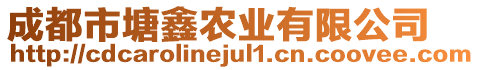 成都市塘鑫农业有限公司
http://cdcarolinejul1.cn.coovee.com